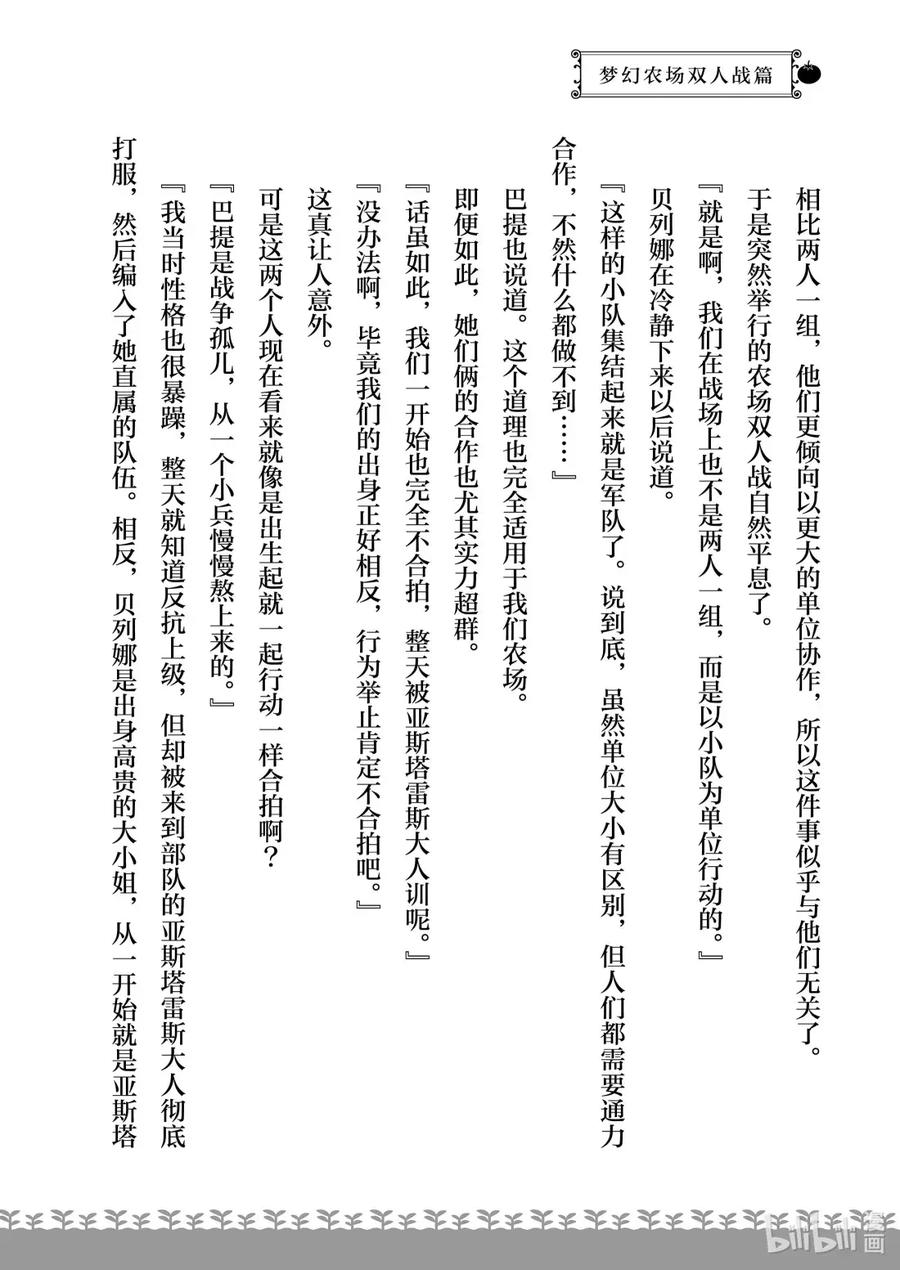 梦幻农场双人战篇

相比两人一组，他们更倾向以更大的单位协作，所以这件事似乎与他们无关了。

于是突然举行的农场双人战自然平息了。

『就是啊，我们在战场上也不是两人一组，而是以小队为单位行动的。』

贝列娜在冷静下来以后说道。

『这样的小队集结起来就是军队了。说到底，虽然单位大小有区别，但人们都需要通力合作，不然什么都做不到……』

巴提也说道。这个道理也完全适用于我们农场。

即便如此，她们俩的合作也尤其实力超群。

『话虽如此，我们一开始也完全不合拍，整天被亚斯塔雷斯大人训呢。』

『没办法啊，毕竟我们的出身正好相反，行为举止肯定不合拍吧。』

这真让人意外。

可是这两个人现在看来就像是出生起就一起行动一样合拍啊？

『巴提是战争孤儿，从一个小兵慢慢熬上来的。』

『我当时性格也很暴躁，整天就知道反抗上级，但却被来到部队的亚斯塔雷斯大人彻底打服，然后编入了她直属的队伍。相反，贝列娜是出身高贵的大小姐，从一开始就是亚斯塔

bilibili漫画